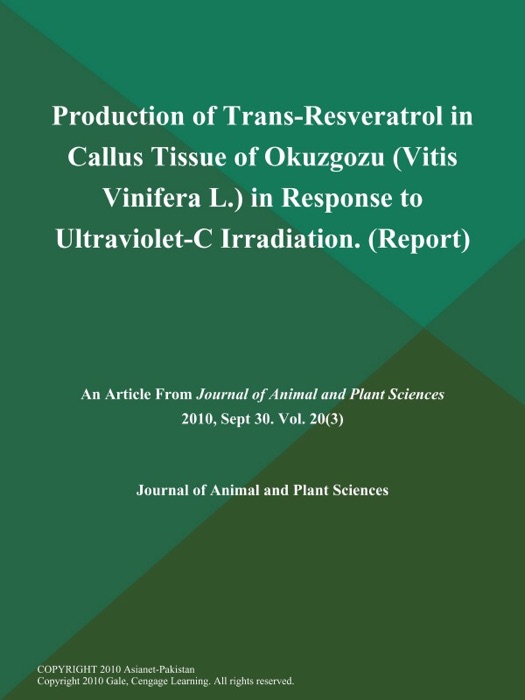 Production of Trans-Resveratrol in Callus Tissue of Okuzgozu (Vitis Vinifera L.) in Response to Ultraviolet-C Irradiation. (Report)

An Article From Journal of Animal and Plant Sciences 2010, Sept 30. Vol. 20(3)

Journal of Animal and Plant Sciences

COPYRIGHT 2010 Asianet-Pakistan
Copyright 2010 Gale, Cengage Learning. All rights reserved.